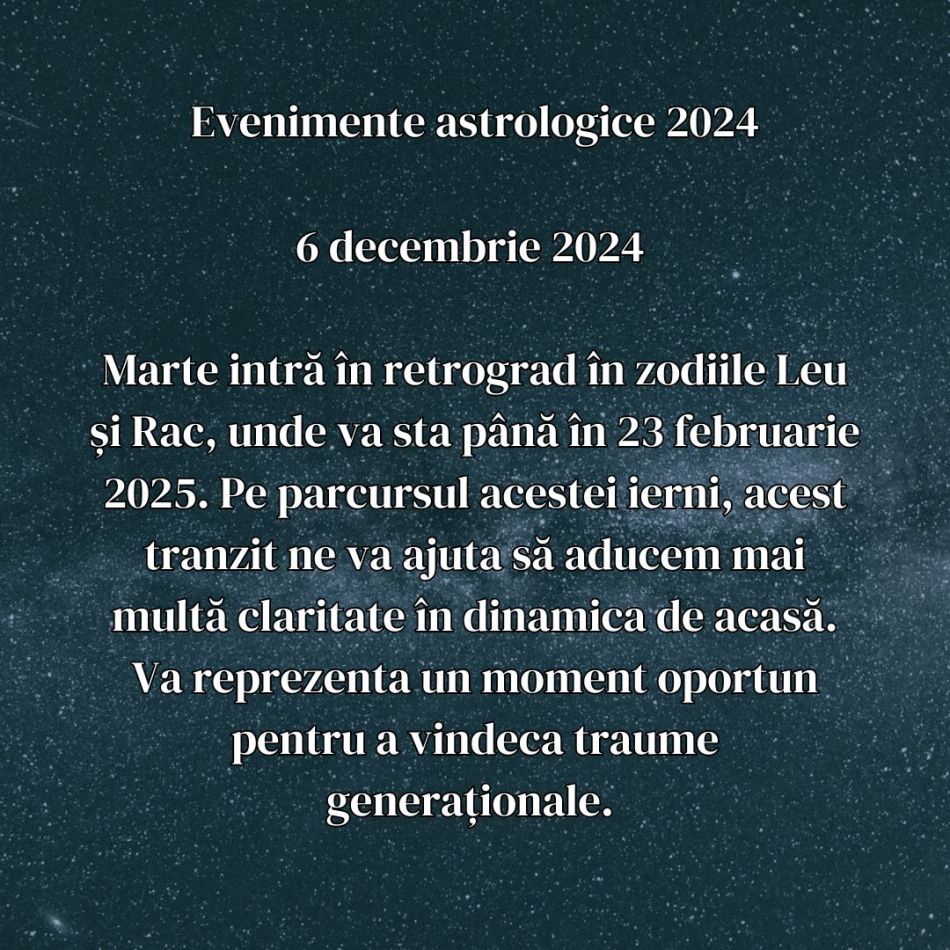 Evenimente astrologice 2024

6 decembrie 2024

Marte intră în retrograd în zodiile Leu și Rac, unde va sta până în 23 februarie 2025. Pe parcursul acestei ierni, acest tranzit ne va ajuta să aducem mai multă claritate în dinamica de acasă. Va reprezenta un moment oportun pentru a vindeca traume generaționale.